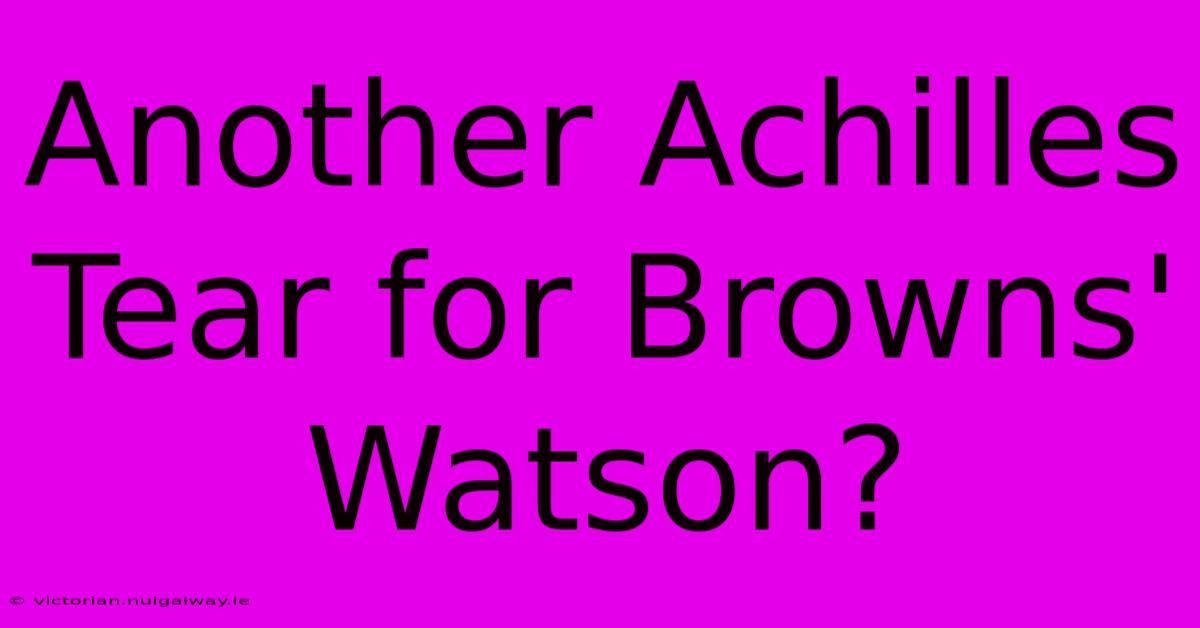 Another Achilles Tear for Browns' Watson?

© victorian.nuigalway.ie